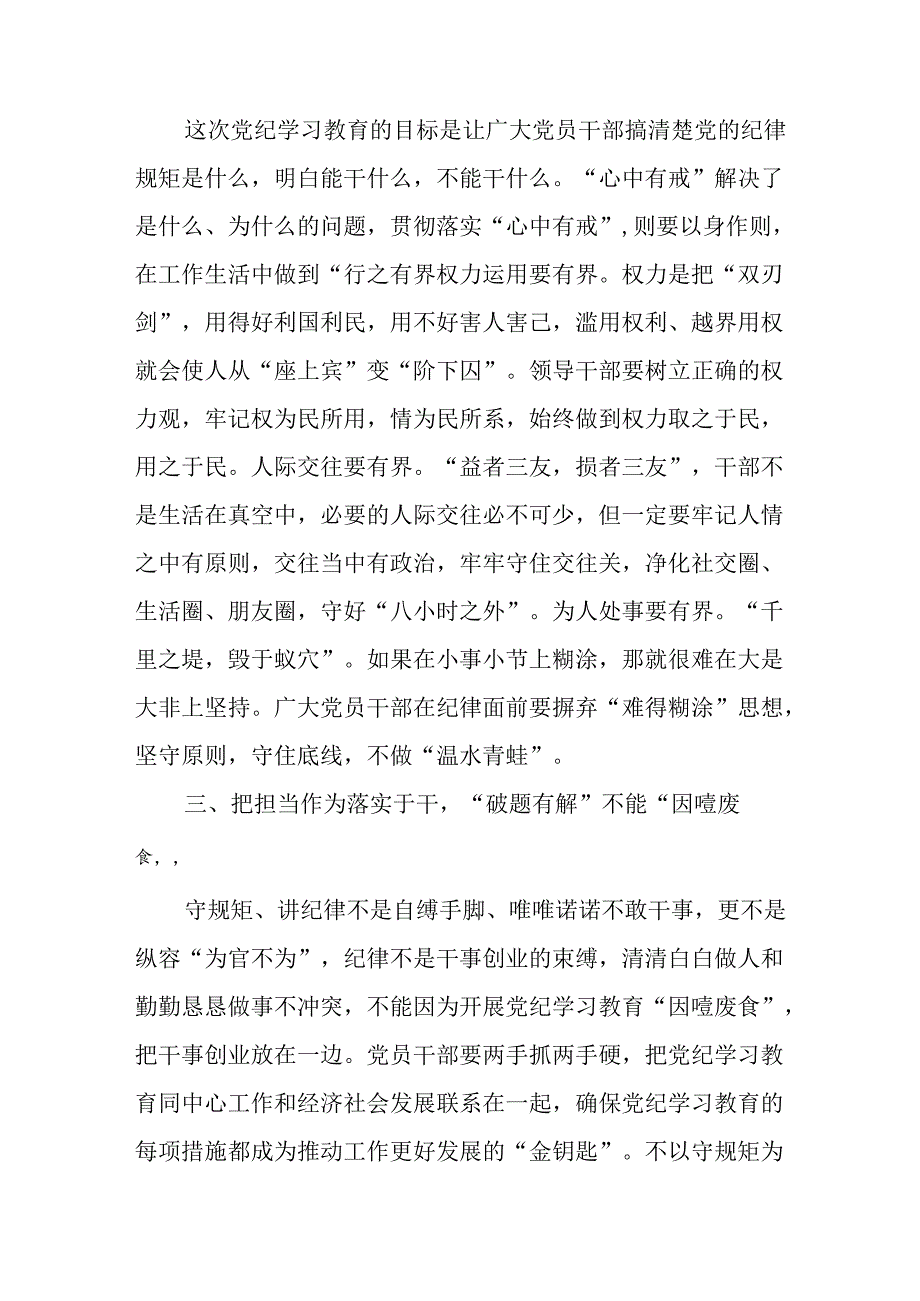 这次党纪学习教育的目标是让广大党员干部搞清楚党的纪律规矩是什么，明白能干什么，不能干什么。“心中有戒”解决了是什么、为什么的问题，贯彻落实“心中有戒”,则要以身作则，在工作生活中做到“行之有界权力运用要有界。权力是把“双刃剑”，用得好利国利民，用不好害人害己，滥用权利、越界用权就会使人从“座上宾”变“阶下囚”。领导干部要树立正确的权力观，牢记权为民所用，情为民所系，始终做到权力取之于民，用之于民。人际交往要有界。“益者三友，损者三友”，干部不是生活在真空中，必要的人际交往必不可少，但一定要牢记人情之中有原则，交往当中有政治，牢牢守住交往关，净化社交圈、生活圈、朋友圈，守好“八小时之外”。为人处事要有界。“千里之堤，毁于蚁穴”。如果在小事小节上糊涂，那就很难在大是大非上坚持。广大党员干部在纪律面前要摒弃“难得糊涂”思想，坚守原则，守住底线，不做“温水青蛙”。

三、把担当作为落实于干，“破题有解”不能“因噎废食，,

守规矩、讲纪律不是自缚手脚、唯唯诺诺不敢干事，更不是纵容“为官不为”，纪律不是干事创业的束缚，清清白白做人和勤勤恳恳做事不冲突，不能因为开展党纪学习教育“因噎废食”，把干事创业放在一边。党员干部要两手抓两手硬，把党纪学习教育同中心工作和经济社会发展联系在一起，确保党纪学习教育的每项措施都成为推动工作更好发展的“金钥匙”。不以守规矩为